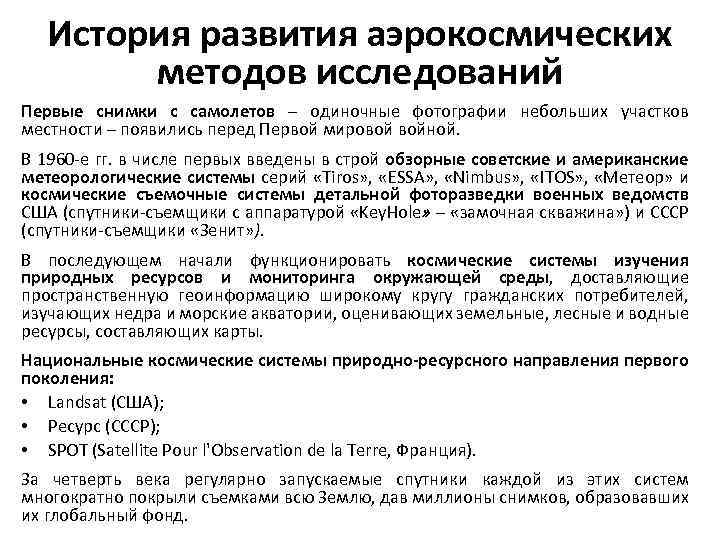 История развития аэрокосмических методов исследований

Первые снимки с самолетов – одиночные фотографии небольших участков местности – появились перед Первой мировой войной.

В 1960-е гг. в числе первых введены в строй обзорные советские и американские метеорологические системы серий «Tiros», «ESSA», «Nimbus», «ITOS», «Метеор» и космические съемочные системы детальной фоторазведки военных ведомств США (спутники-съемщики с аппаратурой «KeyHole» – «замочная скважина») и СССР (спутники-съемщики «Зенит»).

В последующем начали функционировать космические системы изучения природных ресурсов и мониторинга окружающей среды, доставляющие пространственную геоинформацию широкому кругу гражданских потребителей, изучающих недра и морские акватории, оценивающих земельные, лесные и водные ресурсы, составляющих карты.

Национальные космические системы природно-ресурсного направления первого поколения:
• Landsat (США);
• Ресурс (СССР);
• SPOT (Satellite Pour l'Observation de la Terre, Франция).

За четверть века регулярно запускаемые спутники каждой из этих систем многократно покрыли съемками всю Землю, дав миллионы снимков, образовавших их глобальный фонд.